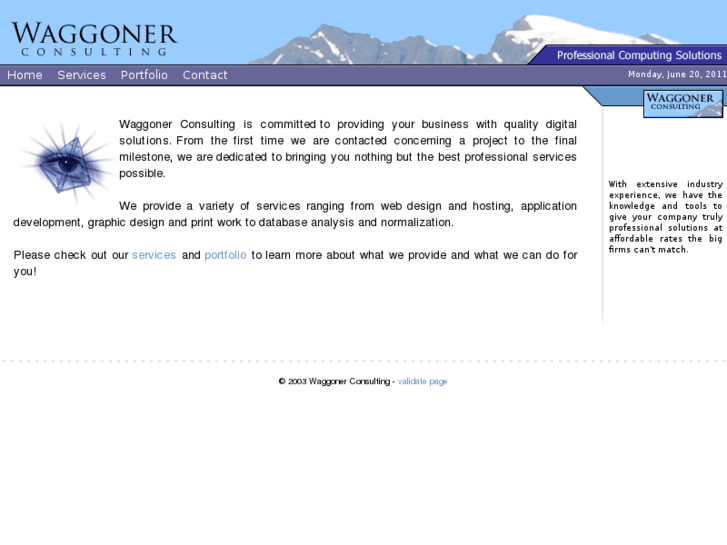 WAGGONER
CONSULTING

Professional Computing Solutions

Home Services Portfolio Contact

Monday, June 20, 2011

WAGGONER
CONSULTING

Waggoner Consulting is committed to providing your business with quality digital solutions. From the first time we are contacted concerning a project to the final milestone, we are dedicated to bringing you nothing but the best professional services possible.

We provide a variety of services ranging from web design and hosting, application development, graphic design and print work to database analysis and normalization.

Please check out our services and portfolio to learn more about what we provide and what we can do for you!

With extensive industry experience, we have the knowledge and tools to give your company truly professional solutions at affordable rates the big firms can't match.

© 2003 Waggoner Consulting - validate page